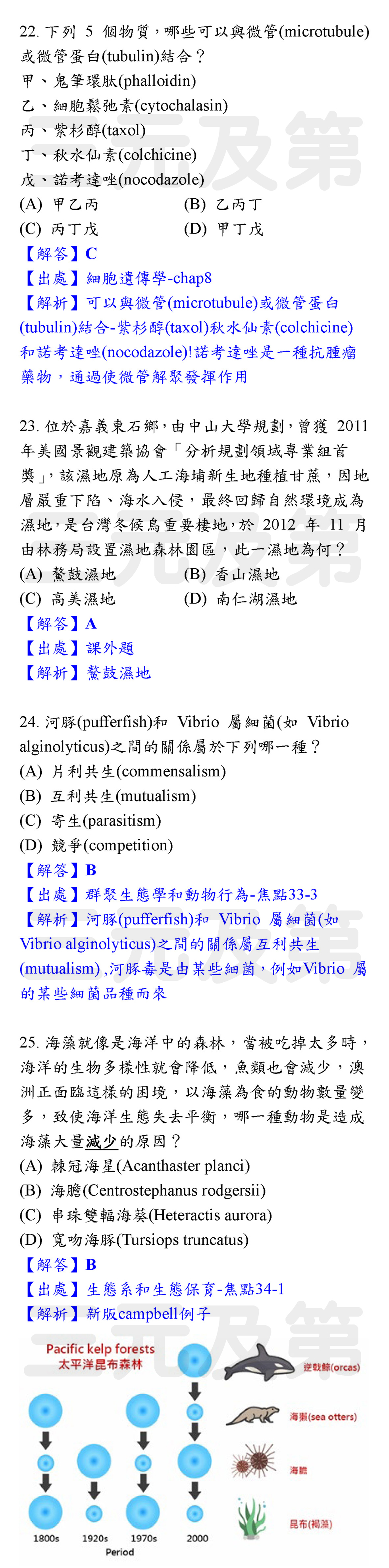 22. 下列 5 個物質，哪些可以與微管(microtubule)或微管蛋白(tubulin)結合？
甲、鬼筆環肽(phalloidin)
乙、細胞鬆弛素(cytochalasin)
丙、紫杉醇(taxol)
丁、秋水仙素(colchicine)
戊、諾考達唑(nocodazole)
(A) 甲乙丙 (B) 乙丙丁
(C) 丙丁戊 (D) 甲丁戊
【解答】C
【出處】細胞遺傳學-chap8
【解析】可以與微管(microtubule)或微管蛋白(tubulin)結合-紫杉醇(taxol)秋水仙素(colchicine)和諾考達唑(nocodazole)!諾考達唑是一種抗腫瘤藥物，通過使微管解聚發揮作用

23. 位於嘉義東石鄉，由中山大學規劃，曾獲 2011 年美國景觀建築協會「分析規劃領域專業組首獎」，該濕地原為人工海埔新生地種植甘蔗，因地層嚴重下陷、海水入侵，最終回歸自然環境成為濕地，是台灣冬候鳥重要棲地，於 2012 年 11 月由林務局設置濕地森林園區，此一濕地為何？
(A) 鰲鼓濕地 (B) 香山濕地
(C) 高美濕地 (D) 南仁湖濕地
【解答】A
【出處】課外題
【解析】鰲鼓濕地

24. 河豚(pufferfish)和 Vibrio 屬細菌(如 Vibrio alginolyticus)之間的關係屬於下列哪一種？
(A) 片利共生(commensalism)
(B) 互利共生(mutualism)
(C) 寄生(parasitism)
(D) 競爭(competition)
【解答】B
【出處】群聚生態學和動物行為-焦點33-3
【解析】河豚(pufferfish)和 Vibrio 屬細菌(如 Vibrio alginolyticus)之間的關係屬互利共生(mutualism) ,河豚毒是由某些細菌，例如Vibrio 屬的某些細菌品種而來

25. 海藻就像是海洋中的森林，當被吃掉太多時，海洋的生物多樣性就會降低，魚類也會減少，澳洲正面臨這樣的困境，以海藻為食的動物數量變多，致使海洋生態失去平衡，哪一種動物是造成海藻大量減少的原因？
(A) 棘冠海星(Acanthaster planci)
(B) 海膽(Centrostephanus rodgersii)
(C) 串珠雙輻海葵(Heteractis aurora)
(D) 寬吻海豚(Tursiops truncatus)
【解答】B
【出處】生態系和生態保育-焦點34-1
【解析】新版campbell例子

Pacific kelp forests
太平洋昆布森林
逆戟鯨(orcas)
海獺(sea otters)
海膽
昆布(褐藻)
1800s 1920s 1970s 2000
Period